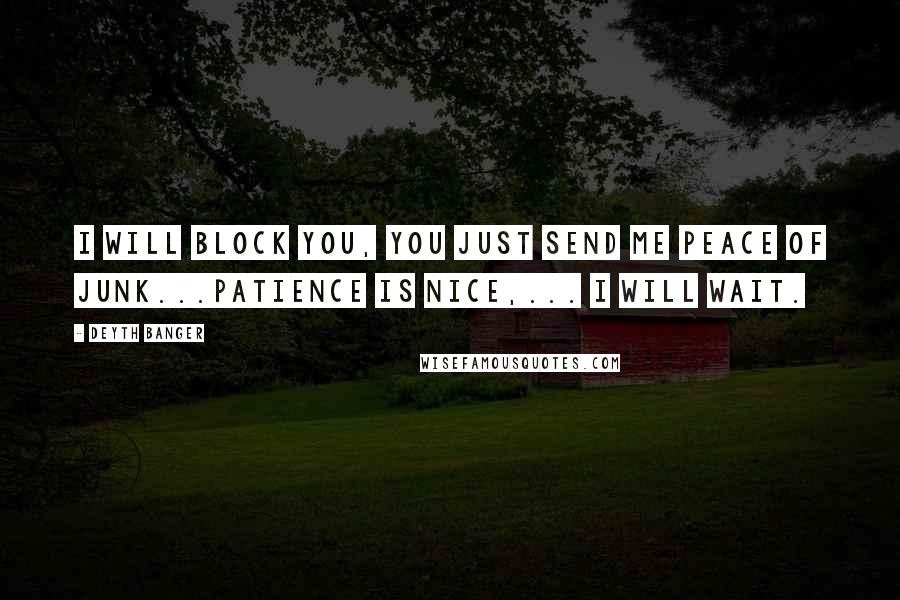 I WILL BLOCK YOU, YOU JUST SEND ME PEACE OF JUNK...PATIENCE IS NICE,... I WILL WAIT.

- DEYTH BANGER

WISEFAMOUSQUOTES.COM